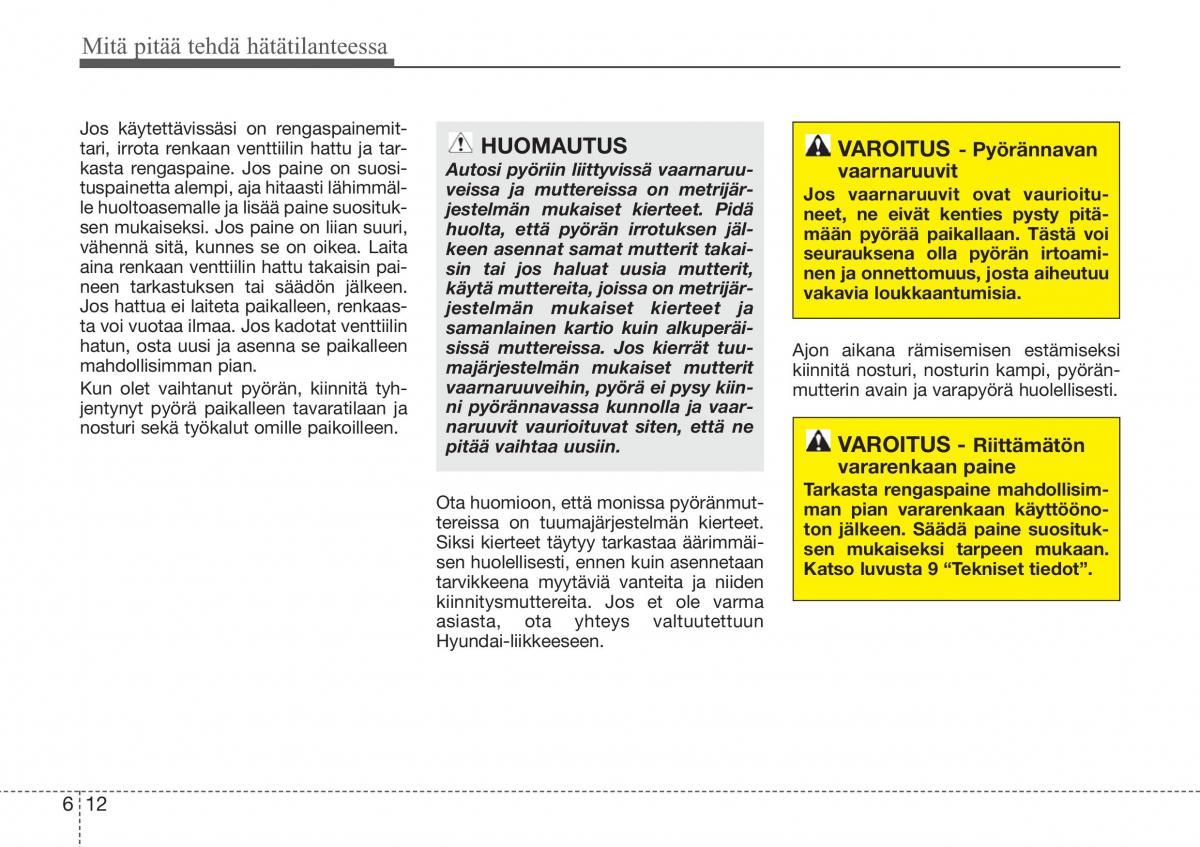 Mitä pitää tehdä hätätilanteessa

Jos käytettävissäsi on rengaspainemittari, irrota renkaan venttiilin hattu ja tarkasta rengaspaine. Jos paine on suosituspainetta alempi, aja hitaasti lähimmälle huoltoasemalle ja lisää paine suosituksen mukaiseksi. Jos paine on liian suuri, vähennä sitä, kunnes se on oikea. Laita aina renkaan venttiilin hattu takaisin paineen tarkastuksen tai säädön jälkeen. Jos hattua ei laiteta paikalleen, renkaasta voi vuotaa ilmaa. Jos kadotat venttiilin hatun, osta uusi ja asenna se paikalleen mahdollisimman pian.

Kun olet vaihtanut pyörän, kiinnitä tyhjentynyt pyörä paikalleen tavaratilaan ja nosturi sekä työkalut omille paikoilleen.

HUOMAUTUS

Autosi pyöriin liittyvissä vaarnaruuveissa ja muttereissa on metrijärjestelmän mukaiset kierteet. Pidä huolta, että pyörän irrotuksen jälkeen asennat samat mutterit takaisin tai jos haluat uusia mutterit, käytä muttereita, joissa on metrijärjestelmän mukaiset kierteet ja samanlainen kartio kuin alkuperäisissä muttereissa. Jos kierrät tuumajärjestelmän mukaiset mutterit vaarnaruuveihin, pyörä ei pysy kiinni pyörännavassa kunnolla ja vaarnaruuvit vaurioituvat siten, että ne pitää vaihtaa uusiin.

Ota huomioon, että monissa pyöränmuttereissa on tuumajärjestelmän kierteet. Siksi kierteet täytyy tarkastaa äärimmäisen huolellisesti, ennen kuin asennetaan tarvikkeena myytäviä vanteita ja niiden kiinnitysmuttereita. Jos et ole varma asiasta, ota yhteys valtuutettuun Hyundai-liikkeeseen.

VAROITUS - Pyörännavan vaarnaruuvit

Jos vaarnaruuvit ovat vaurioituneet, ne eivät kenties pysty pitämään pyörää paikallaan. Tästä voi seurauksena olla pyörän irtoaminen ja onnettomuus, josta aiheutuu vakavia loukkaantumisia.

Ajon aikana rämisemisen estämiseksi kiinnitä nosturi, nosturin kampi, pyöränmutterin avain ja varapyörä huolellisesti.

VAROITUS - Riittämätön vararenkaan paine

Tarkasta rengaspaine mahdollisimman pian vararenkaan käyttöönoton jälkeen. Säädä paine suosituksen mukaiseksi tarpeen mukaan. Katso luvusta 9 “Tekniset tiedot”.

6 12